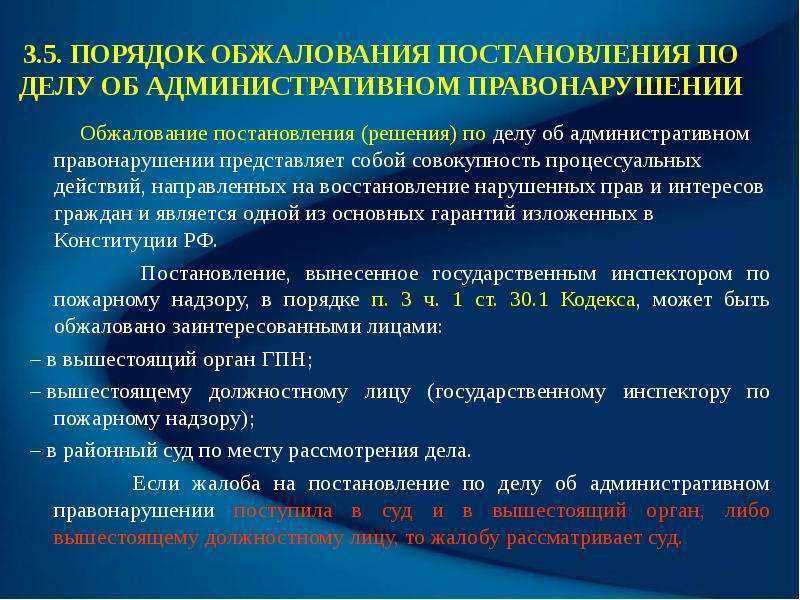 3.5. ПОРЯДОК ОБЖАЛОВАНИЯ ПОСТАНОВЛЕНИЯ ПО ДЕЛУ ОБ АДМИНИСТРАТИВНОМ ПРАВОНАРУШЕНИИ

Обжалование постановления (решения) по делу об административном правонарушении представляет собой совокупность процессуальных действий, направленных на восстановление нарушенных прав и интересов граждан и является одной из основных гарантий изложенных в Конституции РФ.

Постановление, вынесенное государственным инспектором по пожарному надзору, в порядке п. 3 ч. 1 ст. 30.1 Кодекса, может быть обжаловано заинтересованными лицами:

– в вышестоящий орган ГПН;

– вышестоящему должностному лицу (государственному инспектору по пожарному надзору);

– в районный суд по месту рассмотрения дела.

Если жалоба на постановление по делу об административном правонарушении поступила в суд и в вышестоящий орган, либо вышестоящему должностному лицу, то жалобу рассматривает суд.